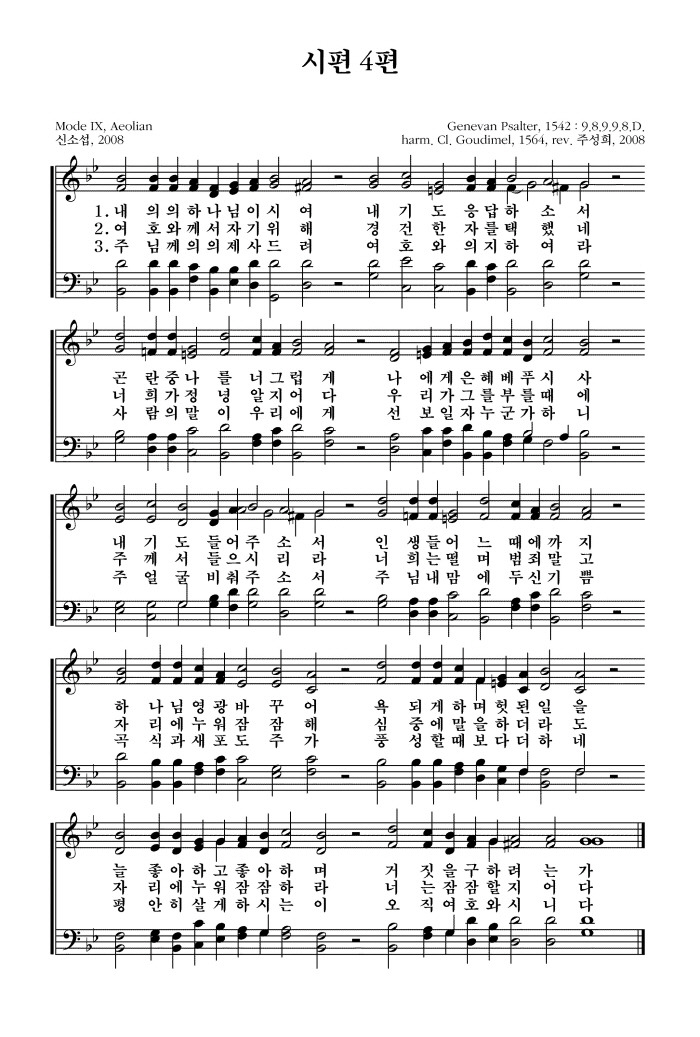 시편 4편

Mode IX, Aeolian
신소섭, 2008

Genevan Psalter, 1542 : 9,8,9,9,8,D.
harm. Cl. Goudimel, 1564, rev. 주성희, 2008

1. 내 의의하나님이시 여 내 기 도 응답하 소 서
2. 여 호와께서자기위 해 경 건 한 자를택 했 네
3. 주 님께의의제사드 려 여 호 와 의지하 여 라

곤 란중나 를 너그럽 게 나 에게은혜베푸시 사
너 희가정 녕 알지어 다 우 리가그를부를때 에
사 람의말 이 우리에 게 선 보일자누군가하 니

내 기 도 들어주 소 서 인 생들어 느 때에까 지
주 께 서 들으시 리 라 너 희는떨 며 범죄말 고
주 얼 굴 비춰주 소 서 주 님내맘 에 두신기 쁨

하 나님영광바 꾸 어 욕 되게하며헛된일 을
자 리에누워잠 잠 해 심 중에말을하더라 도
곡 식과새포도 주 가 풍 성할때보다더하 네

늘 좋아하고좋아하 며 거 짓을구하려 는 가
자 리에누워잠잠하 라 너 는잠잠할지 어 다
평 안히살게하시는 이 오 직여호와시 니 다